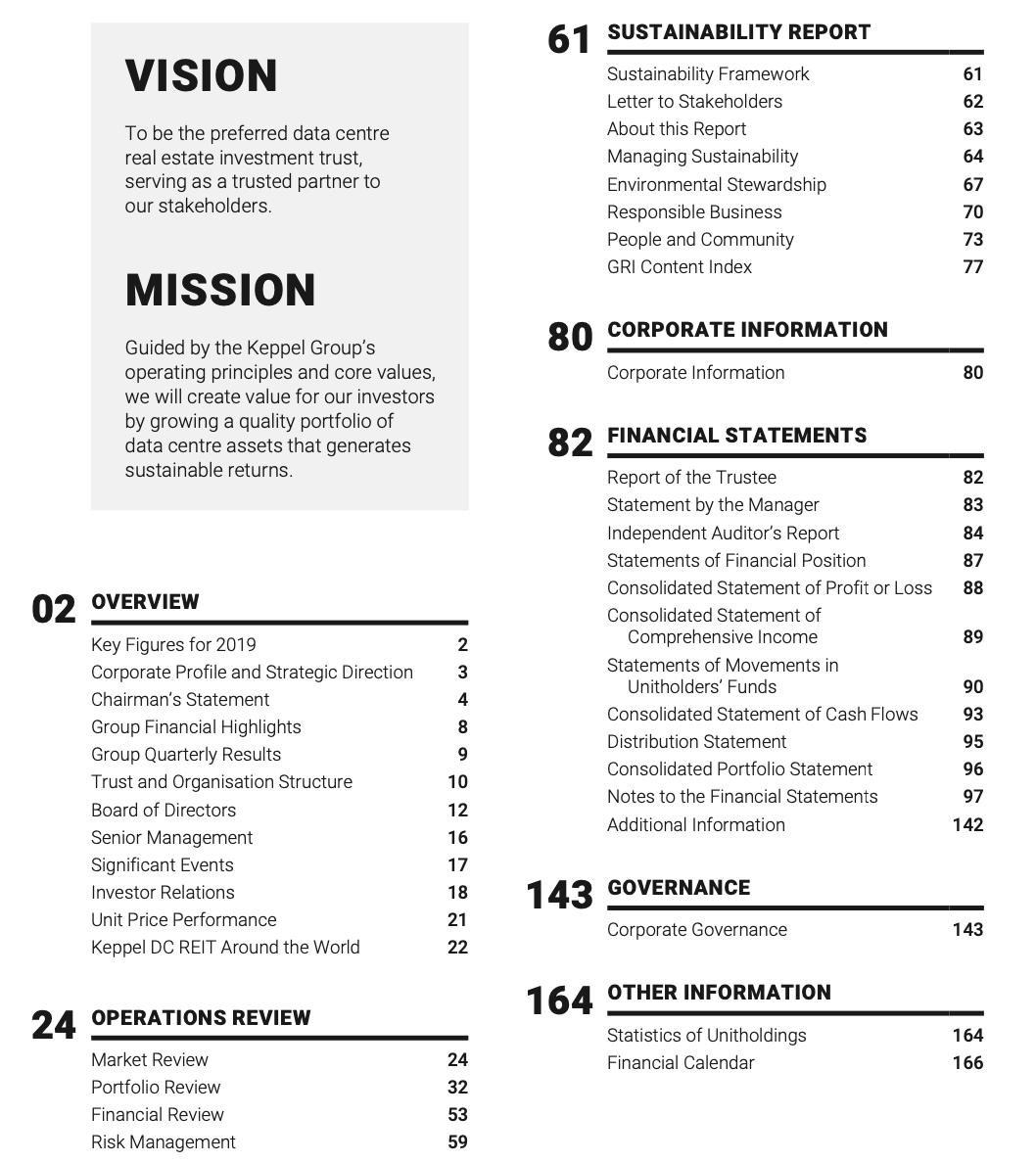 VISION

To be the preferred data centre real estate investment trust, serving as a trusted partner to our stakeholders.

MISSION

Guided by the Keppel Group's operating principles and core values, we will create value for our investors by growing a quality portfolio of data centre assets that generates sustainable returns.

02 OVERVIEW

| | |
|---|---|
| Key Figures for 2019 | 2 |
| Corporate Profile and Strategic Direction | 3 |
| Chairman's Statement | 4 |
| Group Financial Highlights | 8 |
| Group Quarterly Results | 9 |
| Trust and Organisation Structure | 10 |
| Board of Directors | 12 |
| Senior Management | 16 |
| Significant Events | 17 |
| Investor Relations | 18 |
| Unit Price Performance | 21 |
| Keppel DC REIT Around the World | 22 |

24 OPERATIONS REVIEW

| | |
|---|---|
| Market Review | 24 |
| Portfolio Review | 32 |
| Financial Review | 53 |
| Risk Management | 59 |

61 SUSTAINABILITY REPORT

| | |
|---|---|
| Sustainability Framework | 61 |
| Letter to Stakeholders | 62 |
| About this Report | 63 |
| Managing Sustainability | 64 |
| Environmental Stewardship | 67 |
| Responsible Business | 70 |
| People and Community | 73 |
| GRI Content Index | 77 |

80 CORPORATE INFORMATION

| | |
|---|---|
| Corporate Information | 80 |

82 FINANCIAL STATEMENTS

| | |
|---|---|
| Report of the Trustee | 82 |
| Statement by the Manager | 83 |
| Independent Auditor's Report | 84 |
| Statements of Financial Position | 87 |
| Consolidated Statement of Profit or Loss | 88 |
| Consolidated Statement of Comprehensive Income | 89 |
| Statements of Movements in Unitholders' Funds | 90 |
| Consolidated Statement of Cash Flows | 93 |
| Distribution Statement | 95 |
| Consolidated Portfolio Statement | 96 |
| Notes to the Financial Statements | 97 |
| Additional Information | 142 |

143 GOVERNANCE

| | |
|---|---|
| Corporate Governance | 143 |

164 OTHER INFORMATION

| | |
|---|---|
| Statistics of Unitholdings | 164 |
| Financial Calendar | 166 |